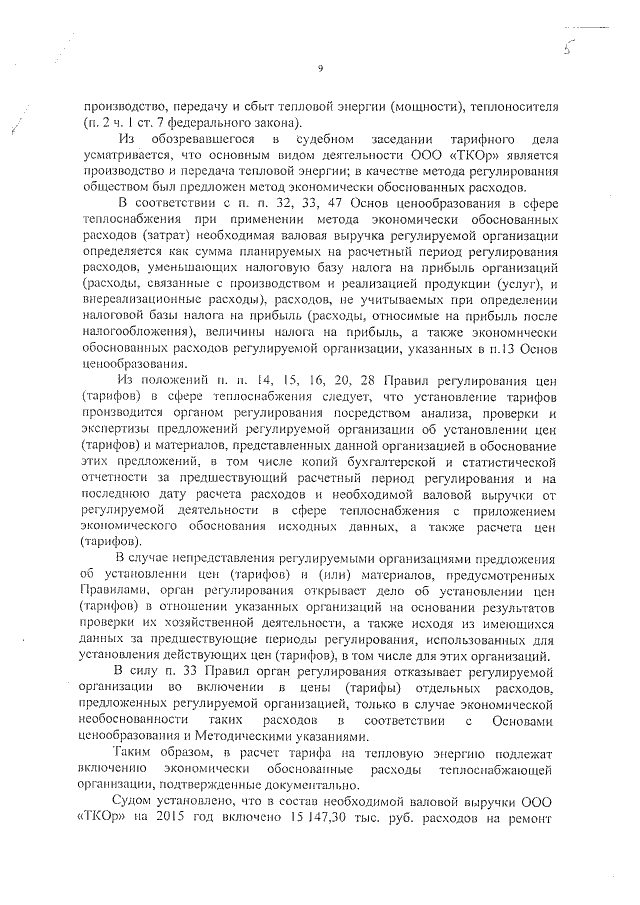 5

9

производство, передачу и сбыт тепловой энергии (мощности), теплоносителя (п. 2 ч. 1 ст. 7 федерального закона).

Из обозревавшегося в судебном заседании тарифного дела усматривается, что основным видом деятельности ООО «ТКОр» является производство и передача тепловой энергии; в качестве метода регулирования обществом был предложен метод экономически обоснованных расходов.

В соответствии с п. п. 32, 33, 47 Основ ценообразования в сфере теплоснабжения при применении метода экономически обоснованных расходов (затрат) необходимая валовая выручка регулируемой организации определяется как сумма планируемых на расчетный период регулирования расходов, уменьшающих налоговую базу налога на прибыль организаций (расходы, связанные с производством и реализацией продукции (услуг), и внереализационные расходы), расходов, не учитываемых при определении налоговой базы налога на прибыль (расходы, относимые на прибыль после налогообложения), величины налога на прибыль, а также экономически обоснованных расходов регулируемой организации, указанных в п.13 Основ ценообразования.

Из положений п. п. 14, 15, 16, 20, 28 Правил регулирования цен (тарифов) в сфере теплоснабжения следует, что установление тарифов производится органом регулирования посредством анализа, проверки и экспертизы предложений регулируемой организации об установлении цен (тарифов) и материалов, представленных данной организацией в обоснование этих предложений, в том числе копий бухгалтерской и статистической отчетности за предшествующий расчетный период регулирования и на последнюю дату расчета расходов и необходимой валовой выручки от регулируемой деятельности в сфере теплоснабжения с приложением экономического обоснования исходных данных, а также расчета цен (тарифов).

В случае непредставления регулируемыми организациями предложения об установлении цен (тарифов) и (или) материалов, предусмотренных Правилами, орган регулирования открывает дело об установлении цен (тарифов) в отношении указанных организаций на основании результатов проверки их хозяйственной деятельности, а также исходя из имеющихся данных за предшествующие периоды регулирования, использованных для установления действующих цен (тарифов), в том числе для этих организаций.

В силу п. 33 Правил орган регулирования отказывает регулируемой организации во включении в цены (тарифы) отдельных расходов, предложенных регулируемой организацией, только в случае экономической необоснованности таких расходов в соответствии с Основами ценообразования и Методическими указаниями.

Таким образом, в расчет тарифа на тепловую энергию подлежат включению экономически обоснованные расходы теплоснабжающей организации, подтвержденные документально.

Судом установлено, что в состав необходимой валовой выручки ООО «ТКОр» на 2015 год включено 15 147,30 тыс. руб. расходов на ремонт